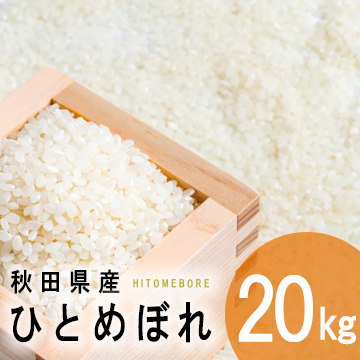 秋田県産 HITOMEBORE
ひとめぼれ
20kg